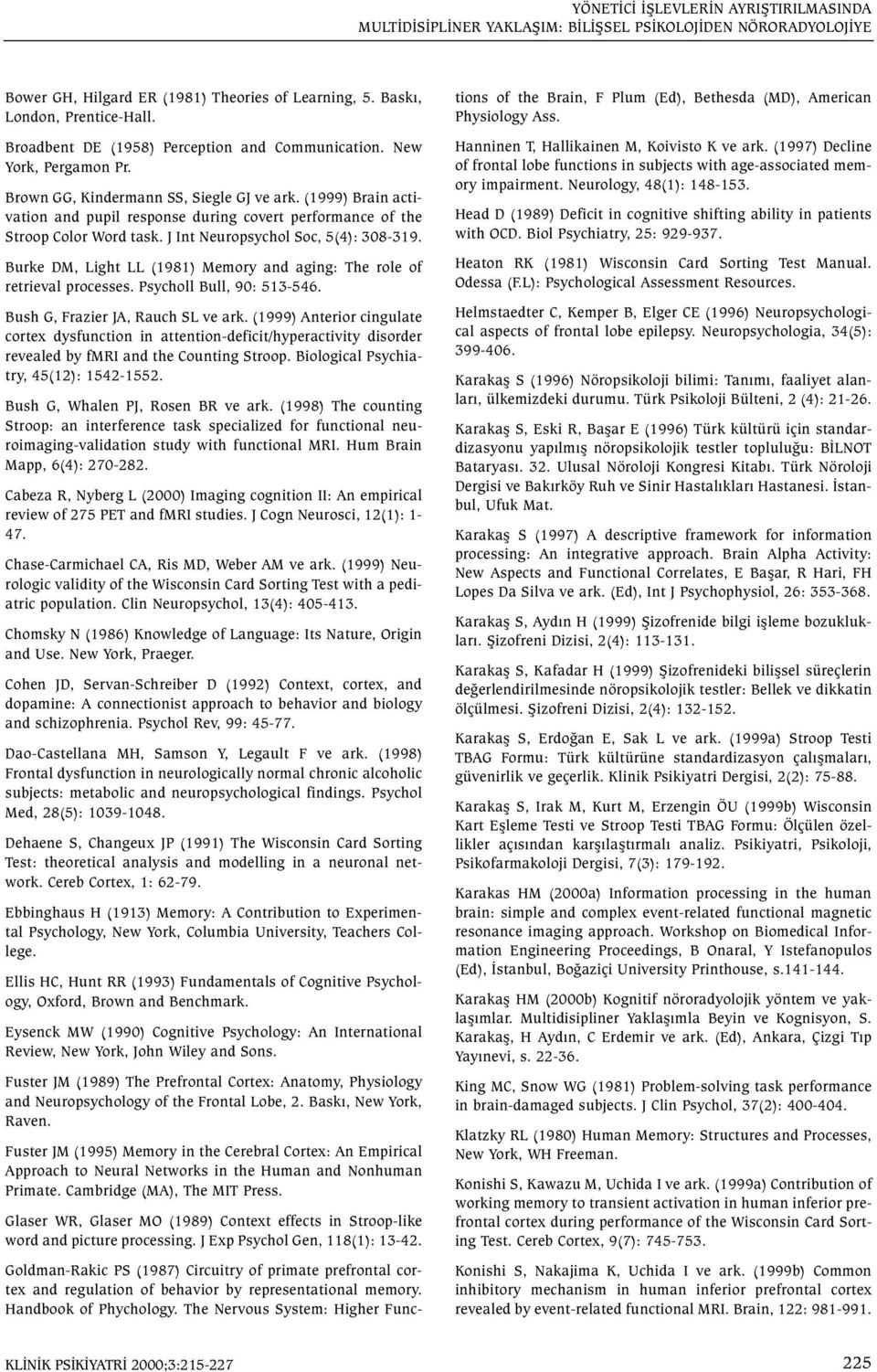 YÖNETİCİ İŞLEVLERİN AYRIŞTIRILMASINDA
MULTİDİSİPLİNER YAKLAŞIM: BİLİŞSEL PSİKOLOJİDEN NÖRORADYOLOJİYE

Bower GH, Hilgard ER (1981) Theories of Learning, 5. Baskı, London, Prentice-Hall.

Broadbent DE (1958) Perception and Communication. New York, Pergamon Pr.

Brown GG, Kindermann SS, Siegle GJ ve ark. (1999) Brain activation and pupil response during covert performance of the Stroop Color Word task. J Int Neuropsychol Soc, 5(4): 308-319.

Burke DM, Light LL (1981) Memory and aging: The role of retrieval processes. Psycholl Bull, 90: 513-546.

Bush G, Frazier JA, Rauch SL ve ark. (1999) Anterior cingulate cortex dysfunction in attention-deficit/hyperactivity disorder revealed by fMRI and the Counting Stroop. Biological Psychiatry, 45(12): 1542-1552.

Bush G, Whalen PJ, Rosen BR ve ark. (1998) The counting Stroop: an interference task specialized for functional neuroimaging-validation study with functional MRI. Hum Brain Mapp, 6(4): 270-282.

Cabeza R, Nyberg L (2000) Imaging cognition II: An empirical review of 275 PET and fMRI studies. J Cogn Neurosci, 12(1): 1-47.

Chase-Carmichael CA, Ris MD, Weber AM ve ark. (1999) Neurologic validity of the Wisconsin Card Sorting Test with a pediatric population. Clin Neuropsychol, 13(4): 405-413.

Chomsky N (1986) Knowledge of Language: Its Nature, Origin and Use. New York, Praeger.

Cohen JD, Servan-Schreiber D (1992) Context, cortex, and dopamine: A connectionist approach to behavior and biology and schizophrenia. Psychol Rev, 99: 45-77.

Dao-Castellana MH, Samson Y, Legault F ve ark. (1998) Frontal dysfunction in neurologically normal chronic alcoholic subjects: metabolic and neuropsychological findings. Psychol Med, 28(5): 1039-1048.

Dehaene S, Changeux JP (1991) The Wisconsin Card Sorting Test: theoretical analysis and modelling in a neuronal network. Cereb Cortex, 1: 62-79.

Ebbinghaus H (1913) Memory: A Contribution to Experimental Psychology, New York, Columbia University, Teachers College.

Ellis HC, Hunt RR (1993) Fundamentals of Cognitive Psychology, Oxford, Brown and Benchmark.

Eysenck MW (1990) Cognitive Psychology: An International Review, New York, John Wiley and Sons.

Fuster JM (1989) The Prefrontal Cortex: Anatomy, Physiology and Neuropsychology of the Frontal Lobe, 2. Baskı, New York, Raven.

Fuster JM (1995) Memory in the Cerebral Cortex: An Empirical Approach to Neural Networks in the Human and Nonhuman Primate. Cambridge (MA), The MIT Press.

Glaser WR, Glaser MO (1989) Context effects in Stroop-like word and picture processing. J Exp Psychol Gen, 118(1): 13-42.

Goldman-Rakic PS (1987) Circuitry of primate prefrontal cortex and regulation of behavior by representational memory. Handbook of Phychology. The Nervous System: Higher Functions of the Brain, F Plum (Ed), Bethesda (MD), American Physiology Ass.

Hanninen T, Hallikainen M, Koivisto K ve ark. (1997) Decline of frontal lobe functions in subjects with age-associated memory impairment. Neurology, 48(1): 148-153.

Head D (1989) Deficit in cognitive shifting ability in patients with OCD. Biol Psychiatry, 25: 929-937.

Heaton RK (1981) Wisconsin Card Sorting Test Manual. Odessa (F.L): Psychological Assessment Resources.

Helmstaedter C, Kemper B, Elger CE (1996) Neuropsychological aspects of frontal lobe epilepsy. Neuropsychologia, 34(5): 399-406.

Karakaş S (1996) Nöropsikoloji bilimi: Tanımı, faaliyet alanları, ülkemizdeki durumu. Türk Psikoloji Bülteni, 2 (4): 21-26.

Karakaş S, Eski R, Başar E (1996) Türk kültürü için standardizasyonu yapılmış nöropsikolojik testler topluluğu: BİLNOT Bataryası. 32. Ulusal Nöroloji Kongresi Kitabı. Türk Nöroloji Dergisi ve Bakırköy Ruh ve Sinir Hastalıkları Hastanesi. İstanbul, Ufuk Mat.

Karakaş S (1997) A descriptive framework for information processing: An integrative approach. Brain Alpha Activity: New Aspects and Functional Correlates, E Başar, R Hari, FH Lopes Da Silva ve ark. (Ed), Int J Psychophysiol, 26: 353-368.

Karakaş S, Aydın H (1999) Şizofrenide bilgi işleme bozuklukları. Şizofreni Dizisi, 2(4): 113-131.

Karakaş S, Kafadar H (1999) Şizofrenideki bilişsel süreçlerin değerlendirilmesinde nöropsikolojik testler: Bellek ve dikkatin ölçülmesi. Şizofreni Dizisi, 2(4): 132-152.

Karakaş S, Erdoğan E, Sak L ve ark. (1999a) Stroop Testi TBAG Formu: Türk kültürüne standardizasyon çalışmaları, güvenirlik ve geçerlik. Klinik Psikiyatri Dergisi, 2(2): 75-88.

Karakaş S, Irak M, Kurt M, Erzengin ÖU (1999b) Wisconsin Kart Eşleme Testi ve Stroop Testi TBAG Formu: Ölçülen özellikler açısından karşılaştırmalı analiz. Psikiyatri, Psikoloji, Psikofarmakoloji Dergisi, 7(3): 179-192.

Karakas HM (2000a) Information processing in the human brain: simple and complex event-related functional magnetic resonance imaging approach. Workshop on Biomedical Information Engineering Proceedings, B Onaral, Y Istefanopulos (Ed), İstanbul, Boğaziçi University Printhouse, s.141-144.

Karakaş HM (2000b) Kognitif nöroradyolojik yöntem ve yaklaşımlar. Multidisipliner Yaklaşımla Beyin ve Kognisyon, S. Karakaş, H Aydın, C Erdemir ve ark. (Ed), Ankara, Çizgi Tıp Yayınevi, s. 22-36.

King MC, Snow WG (1981) Problem-solving task performance in brain-damaged subjects. J Clin Psychol, 37(2): 400-404.

Klatzky RL (1980) Human Memory: Structures and Processes, New York, WH Freeman.

Konishi S, Kawazu M, Uchida I ve ark. (1999a) Contribution of working memory to transient activation in human inferior prefrontal cortex during performance of the Wisconsin Card Sorting Test. Cereb Cortex, 9(7): 745-753.

Konishi S, Nakajima K, Uchida I ve ark. (1999b) Common inhibitory mechanism in human inferior prefrontal cortex revealed by event-related functional MRI. Brain, 122: 981-991.

KLİNİK PSİKİYATRİ 2000;3:215-227

225